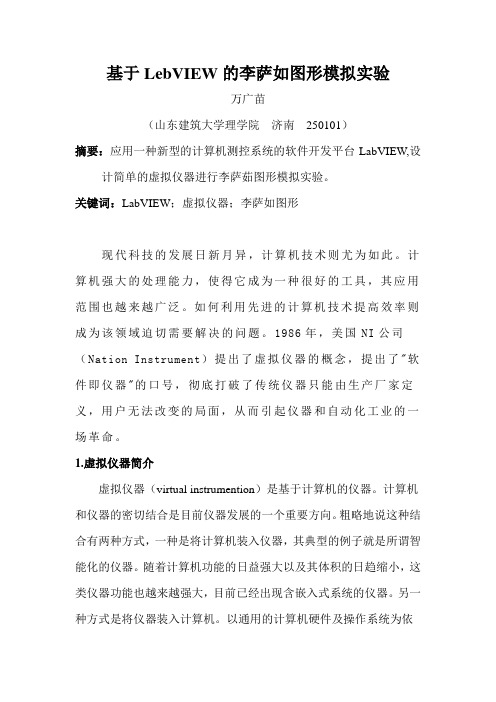 基于 LebVIEW 的李萨如图形模拟实验

万广苗

（山东建筑大学理学院　济南　250101）

摘要：应用一种新型的计算机测控系统的软件开发平台 LabVIEW,设计简单的虚拟仪器进行李萨茹图形模拟实验。

关键词：LabVIEW；虚拟仪器；李萨如图形

现代科技的发展日新月异，计算机技术则尤为如此。计算机强大的处理能力，使得它成为一种很好的工具，其应用范围也越来越广泛。如何利用先进的计算机技术提高效率则成为该领域迫切需要解决的问题。1986 年，美国 NI 公司（Nation Instrument）提出了虚拟仪器的概念，提出了"软件即仪器"的口号，彻底打破了传统仪器只能由生产厂家定义，用户无法改变的局面，从而引起仪器和自动化工业的一场革命。

1.虚拟仪器简介

虚拟仪器（virtual instrumention）是基于计算机的仪器。计算机和仪器的密切结合是目前仪器发展的一个重要方向。粗略地说这种结合有两种方式，一种是将计算机装入仪器，其典型的例子就是所谓智能化的仪器。随着计算机功能的日益强大以及其体积的日趋缩小，这类仪器功能也越来越强大，目前已经出现含嵌入式系统的仪器。另一种方式是将仪器装入计算机。以通用的计算机硬件及操作系统为依